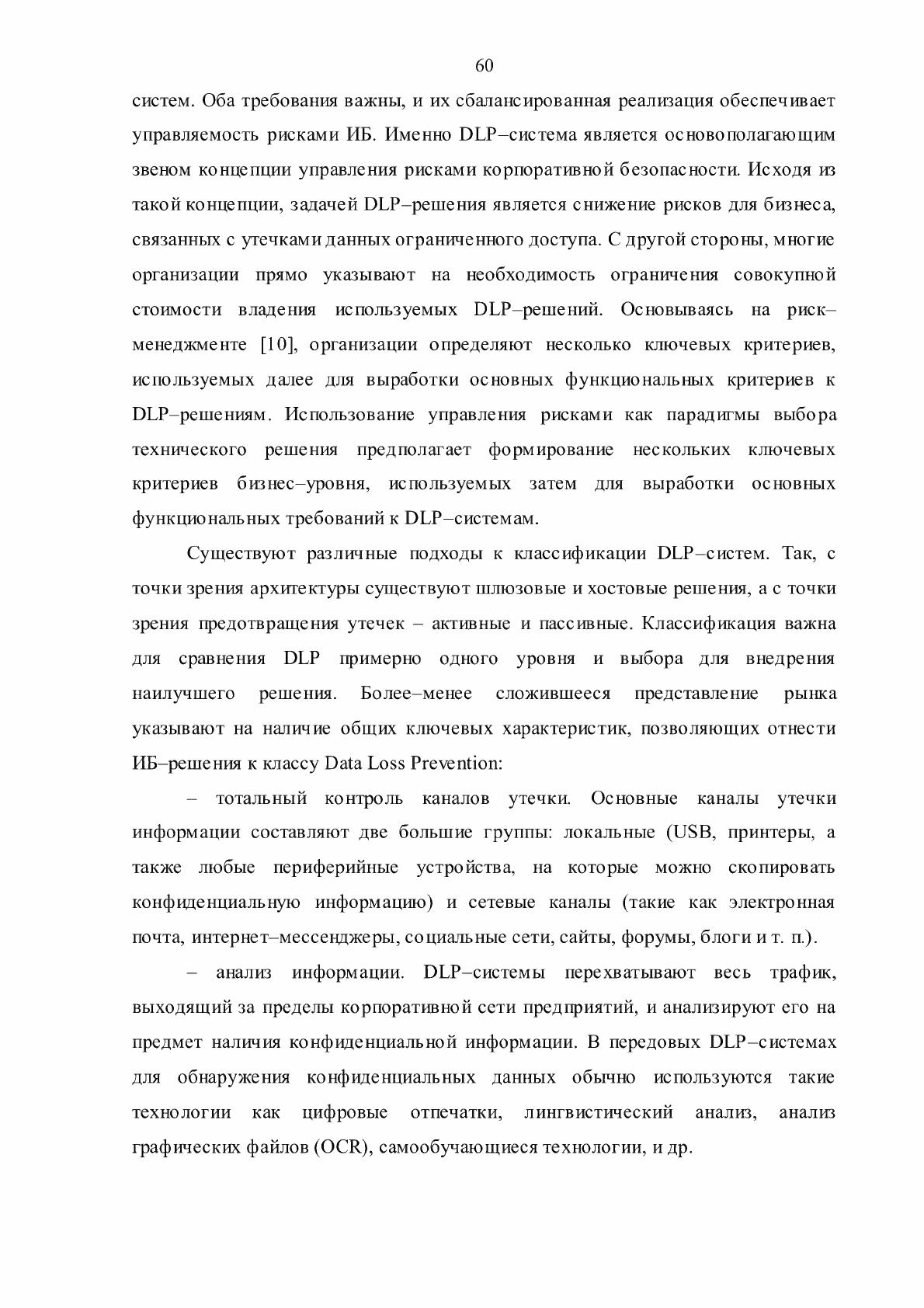 60

систем. Оба требования важны, и их сбалансированная реализация обеспечивает управляемость рисками ИБ. Именно DLP–система является основополагающим звеном концепции управления рисками корпоративной безопасности. Исходя из такой концепции, задачей DLP–решения является снижение рисков для бизнеса, связанных с утечками данных ограниченного доступа. С другой стороны, многие организации прямо указывают на необходимость ограничения совокупной стоимости владения используемых DLP–решений. Основываясь на риск–менеджменте [10], организации определяют несколько ключевых критериев, используемых далее для выработки основных функциональных критериев к DLP–решениям. Использование управления рисками как парадигмы выбора технического решения предполагает формирование нескольких ключевых критериев бизнес–уровня, используемых затем для выработки основных функциональных требований к DLP–системам.

Существуют различные подходы к классификации DLP–систем. Так, с точки зрения архитектуры существуют шлюзовые и хостовые решения, а с точки зрения предотвращения утечек – активные и пассивные. Классификация важна для сравнения DLP примерно одного уровня и выбора для внедрения наилучшего решения. Более–менее сложившееся представление рынка указывают на наличие общих ключевых характеристик, позволяющих отнести ИБ–решения к классу Data Loss Prevention:

– тотальный контроль каналов утечки. Основные каналы утечки информации составляют две большие группы: локальные (USB, принтеры, а также любые периферийные устройства, на которые можно скопировать конфиденциальную информацию) и сетевые каналы (такие как электронная почта, интернет–мессенджеры, социальные сети, сайты, форумы, блоги и т. п.).

– анализ информации. DLP–системы перехватывают весь трафик, выходящий за пределы корпоративной сети предприятий, и анализируют его на предмет наличия конфиденциальной информации. В передовых DLP–системах для обнаружения конфиденциальных данных обычно используются такие технологии как цифровые отпечатки, лингвистический анализ, анализ графических файлов (OCR), самообучающиеся технологии, и др.